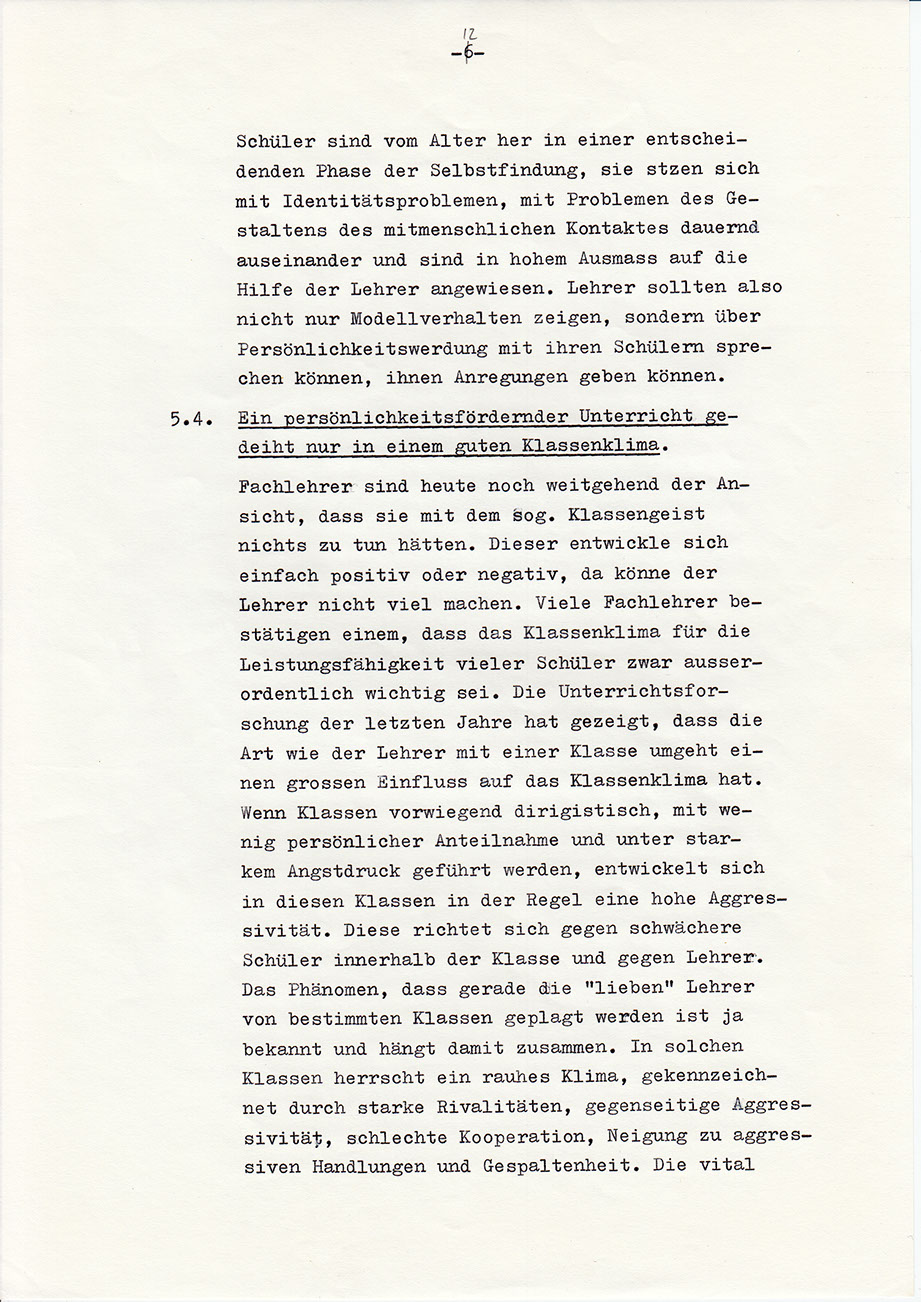 12
-6-

Schüler sind vom Alter her in einer entscheidenden Phase der Selbstfindung, sie stzen sich mit Identitätsproblemen, mit Problemen des Gestaltens des mitmenschlichen Kontaktes dauernd auseinander und sind in hohem Ausmass auf die Hilfe der Lehrer angewiesen. Lehrer sollten also nicht nur Modellverhalten zeigen, sondern über Persönlichkeitswerdung mit ihren Schülern sprechen können, ihnen Anregungen geben können.

5.4. Ein persönlichkeitsfördernder Unterricht gedeiht nur in einem guten Klassenklima.

Fachlehrer sind heute noch weitgehend der Ansicht, dass sie mit dem sog. Klassengeist nichts zu tun hätten. Dieser entwickle sich einfach positiv oder negativ, da könne der Lehrer nicht viel machen. Viele Fachlehrer bestätigen einem, dass das Klassenklima für die Leistungsfähigkeit vieler Schüler zwar ausserordentlich wichtig sei. Die Unterrichtsforschung der letzten Jahre hat gezeigt, dass die Art wie der Lehrer mit einer Klasse umgeht einen grossen Einfluss auf das Klassenklima hat. Wenn Klassen vorwiegend dirigistisch, mit wenig persönlicher Anteilnahme und unter starkem Angstdruck geführt werden, entwickelt sich in diesen Klassen in der Regel eine hohe Aggressivität. Diese richtet sich gegen schwächere Schüler innerhalb der Klasse und gegen Lehrer. Das Phänomen, dass gerade die "lieben" Lehrer von bestimmten Klassen geplagt werden ist ja bekannt und hängt damit zusammen. In solchen Klassen herrscht ein rauhes Klima, gekennzeichnet durch starke Rivalitäten, gegenseitige Aggressivität, schlechte Kooperation, Neigung zu aggressiven Handlungen und Gespaltenheit. Die vital